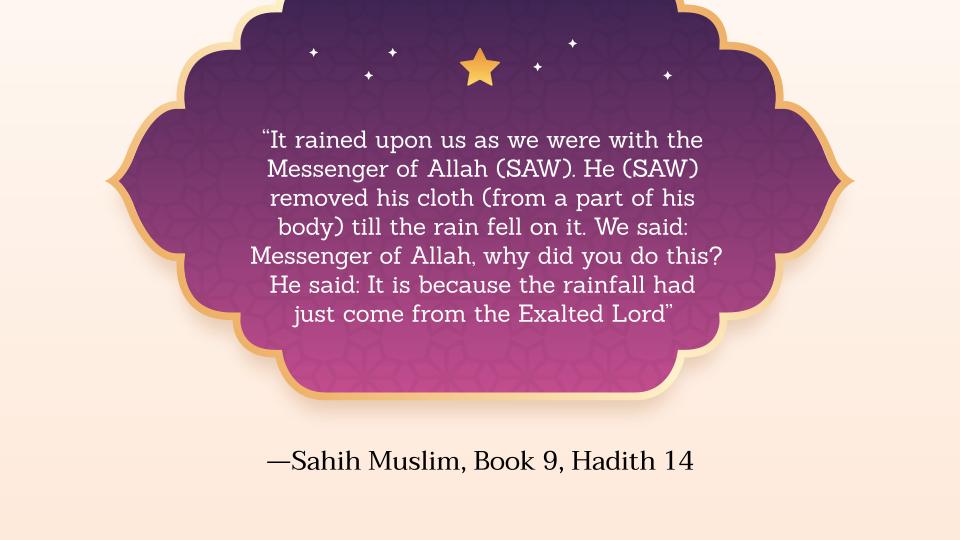 “It rained upon us as we were with the Messenger of Allah (SAW). He (SAW) removed his cloth (from a part of his body) till the rain fell on it. We said: Messenger of Allah, why did you do this? He said: It is because the rainfall had just come from the Exalted Lord”

—Sahih Muslim, Book 9, Hadith 14